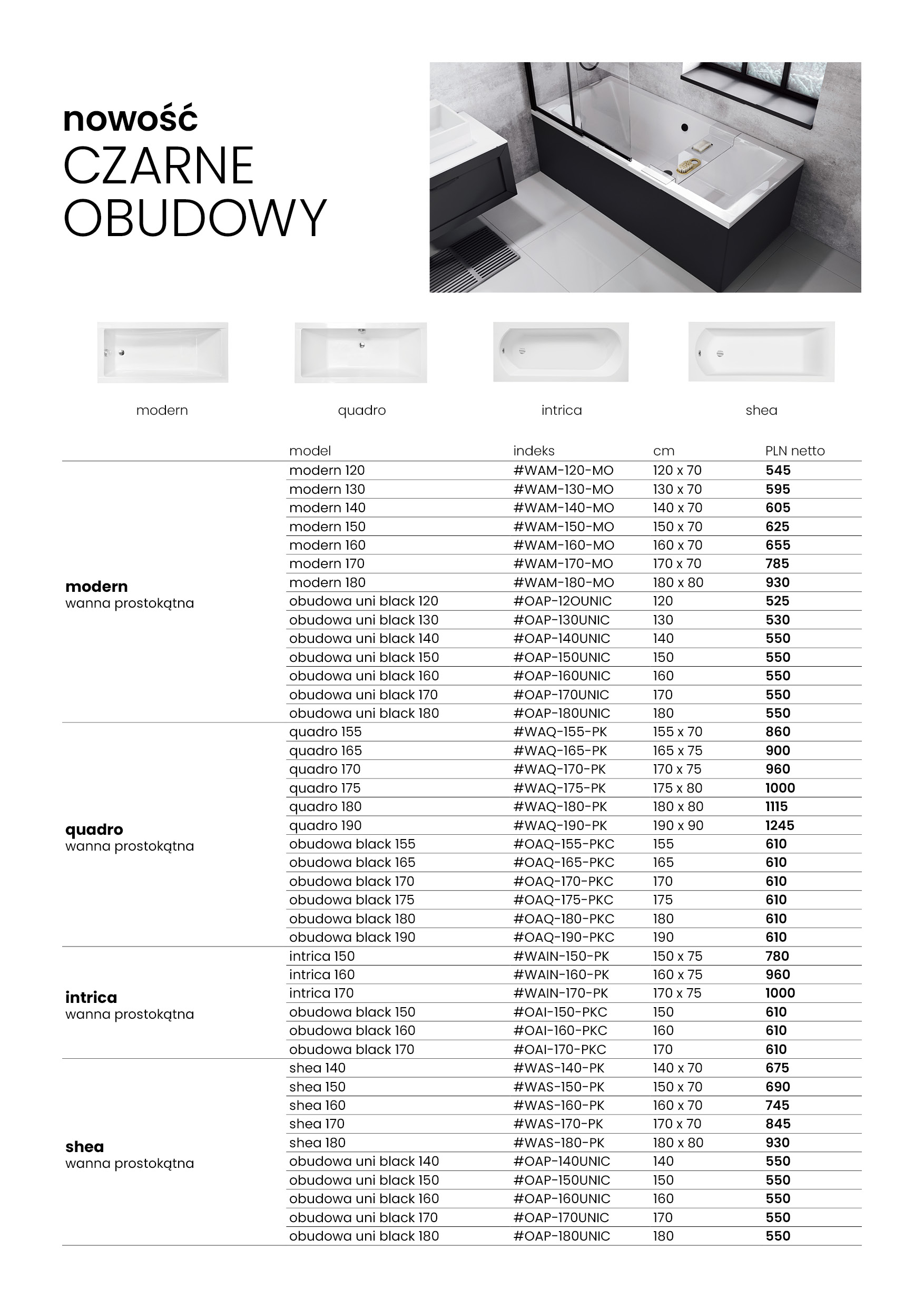 nowość
CZARNE OBUDOWY

modern

quadro

intrica

shea

| | model | indeks | cm | PLN netto |
|---|---|---|---|---|
| **modern** wanna prostokątna | modern 120 | #WAM-120-MO | 120 x 70 | **545** |
| | modern 130 | #WAM-130-MO | 130 x 70 | **595** |
| | modern 140 | #WAM-140-MO | 140 x 70 | **605** |
| | modern 150 | #WAM-150-MO | 150 x 70 | **625** |
| | modern 160 | #WAM-160-MO | 160 x 70 | **655** |
| | modern 170 | #WAM-170-MO | 170 x 70 | **785** |
| | modern 180 | #WAM-180-MO | 180 x 80 | **930** |
| | obudowa uni black 120 | #OAP-12OUNIC | 120 | **525** |
| | obudowa uni black 130 | #OAP-130UNIC | 130 | **530** |
| | obudowa uni black 140 | #OAP-140UNIC | 140 | **550** |
| | obudowa uni black 150 | #OAP-150UNIC | 150 | **550** |
| | obudowa uni black 160 | #OAP-160UNIC | 160 | **550** |
| | obudowa uni black 170 | #OAP-170UNIC | 170 | **550** |
| | obudowa uni black 180 | #OAP-180UNIC | 180 | **550** |
| **quadro** wanna prostokątna | quadro 155 | #WAQ-155-PK | 155 x 70 | **860** |
| | quadro 165 | #WAQ-165-PK | 165 x 75 | **900** |
| | quadro 170 | #WAQ-170-PK | 170 x 75 | **960** |
| | quadro 175 | #WAQ-175-PK | 175 x 80 | **1000** |
| | quadro 180 | #WAQ-180-PK | 180 x 80 | **1115** |
| | quadro 190 | #WAQ-190-PK | 190 x 90 | **1245** |
| | obudowa black 155 | #OAQ-155-PKC | 155 | **610** |
| | obudowa black 165 | #OAQ-165-PKC | 165 | **610** |
| | obudowa black 170 | #OAQ-170-PKC | 170 | **610** |
| | obudowa black 175 | #OAQ-175-PKC | 175 | **610** |
| | obudowa black 180 | #OAQ-180-PKC | 180 | **610** |
| | obudowa black 190 | #OAQ-190-PKC | 190 | **610** |
| **intrica** wanna prostokątna | intrica 150 | #WAIN-150-PK | 150 x 75 | **780** |
| | intrica 160 | #WAIN-160-PK | 160 x 75 | **960** |
| | intrica 170 | #WAIN-170-PK | 170 x 75 | **1000** |
| | obudowa black 150 | #OAI-150-PKC | 150 | **610** |
| | obudowa black 160 | #OAI-160-PKC | 160 | **610** |
| | obudowa black 170 | #OAI-170-PKC | 170 | **610** |
| **shea** wanna prostokątna | shea 140 | #WAS-140-PK | 140 x 70 | **675** |
| | shea 150 | #WAS-150-PK | 150 x 70 | **690** |
| | shea 160 | #WAS-160-PK | 160 x 70 | **745** |
| | shea 170 | #WAS-170-PK | 170 x 70 | **845** |
| | shea 180 | #WAS-180-PK | 180 x 80 | **930** |
| | obudowa uni black 140 | #OAP-140UNIC | 140 | **550** |
| | obudowa uni black 150 | #OAP-150UNIC | 150 | **550** |
| | obudowa uni black 160 | #OAP-160UNIC | 160 | **550** |
| | obudowa uni black 170 | #OAP-170UNIC | 170 | **550** |
| | obudowa uni black 180 | #OAP-180UNIC | 180 | **550** |